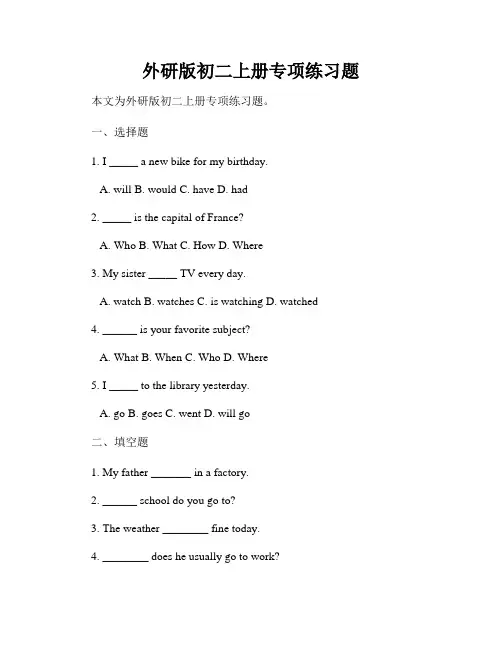 外研版初二上册专项练习题

本文为外研版初二上册专项练习题。

一、选择题

1. I _____ a new bike for my birthday.

A. will B. would C. have D. had

2. _____ is the capital of France?

A. Who B. What C. How D. Where

3. My sister _____ TV every day.

A. watch B. watches C. is watching D. watched

4. ______ is your favorite subject?

A. What B. When C. Who D. Where

5. I _____ to the library yesterday.

A. go B. goes C. went D. will go

二、填空题

1. My father _______ in a factory.

2. ______ school do you go to?

3. The weather ________ fine today.

4. ________ does he usually go to work?